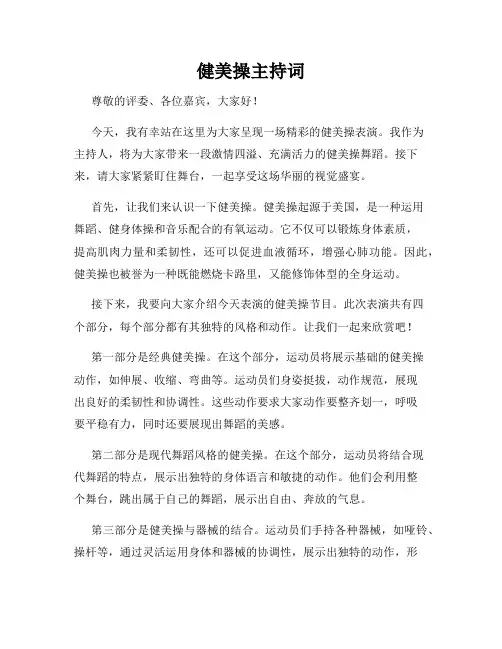 健美操主持词

尊敬的评委、各位嘉宾，大家好！

今天，我有幸站在这里为大家呈现一场精彩的健美操表演。我作为主持人，将为大家带来一段激情四溢、充满活力的健美操舞蹈。接下来，请大家紧紧盯住舞台，一起享受这场华丽的视觉盛宴。

首先，让我们来认识一下健美操。健美操起源于美国，是一种运用舞蹈、健身体操和音乐配合的有氧运动。它不仅可以锻炼身体素质，提高肌肉力量和柔韧性，还可以促进血液循环，增强心肺功能。因此，健美操也被誉为一种既能燃烧卡路里，又能修饰体型的全身运动。

接下来，我要向大家介绍今天表演的健美操节目。此次表演共有四个部分，每个部分都有其独特的风格和动作。让我们一起来欣赏吧！

第一部分是经典健美操。在这个部分，运动员将展示基础的健美操动作，如伸展、收缩、弯曲等。运动员们身姿挺拔，动作规范，展现出良好的柔韧性和协调性。这些动作要求大家动作要整齐划一，呼吸要平稳有力，同时还要展现出舞蹈的美感。

第二部分是现代舞蹈风格的健美操。在这个部分，运动员将结合现代舞蹈的特点，展示出独特的身体语言和敏捷的动作。他们会利用整个舞台，跳出属于自己的舞蹈，展示出自由、奔放的气息。

第三部分是健美操与器械的结合。运动员们手持各种器械，如哑铃、操杆等，通过灵活运用身体和器械的协调性，展示出独特的动作，形